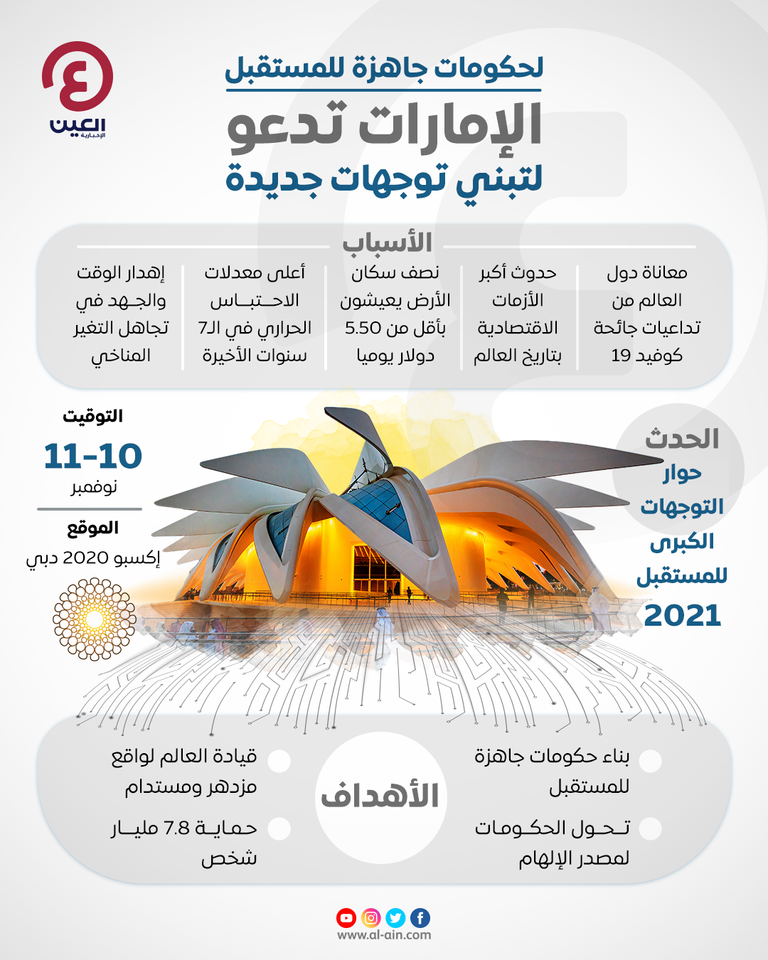 العين
الإخبارية

لحكومات جاهزة للمستقبل
الإمارات تدعو
لتبني توجهات جديدة

الأسباب

معاناة دول العالم من تداعيات جائحة كوفيد 19

حدوث أكبر الأزمات الاقتصادية بتاريخ العالم

نصف سكان الأرض يعيشون بأقل من 5.50 دولار يوميا

أعلى معدلات الاحتباس الحراري في الـ7 سنوات الأخيرة

إهدار الوقت والجهد في تجاهل التغير المناخي

الحدث
حوار التوجهات الكبرى للمستقبل
2021

التوقيت
11-10
نوفمبر

الموقع
إكسبو 2020 دبي

الأهداف

بناء حكومات جاهزة للمستقبل

تحول الحكومات لمصدر الإلهام

قيادة العالم لواقع مزدهر ومستدام

حماية 7.8 مليار شخص

www.al-ain.com